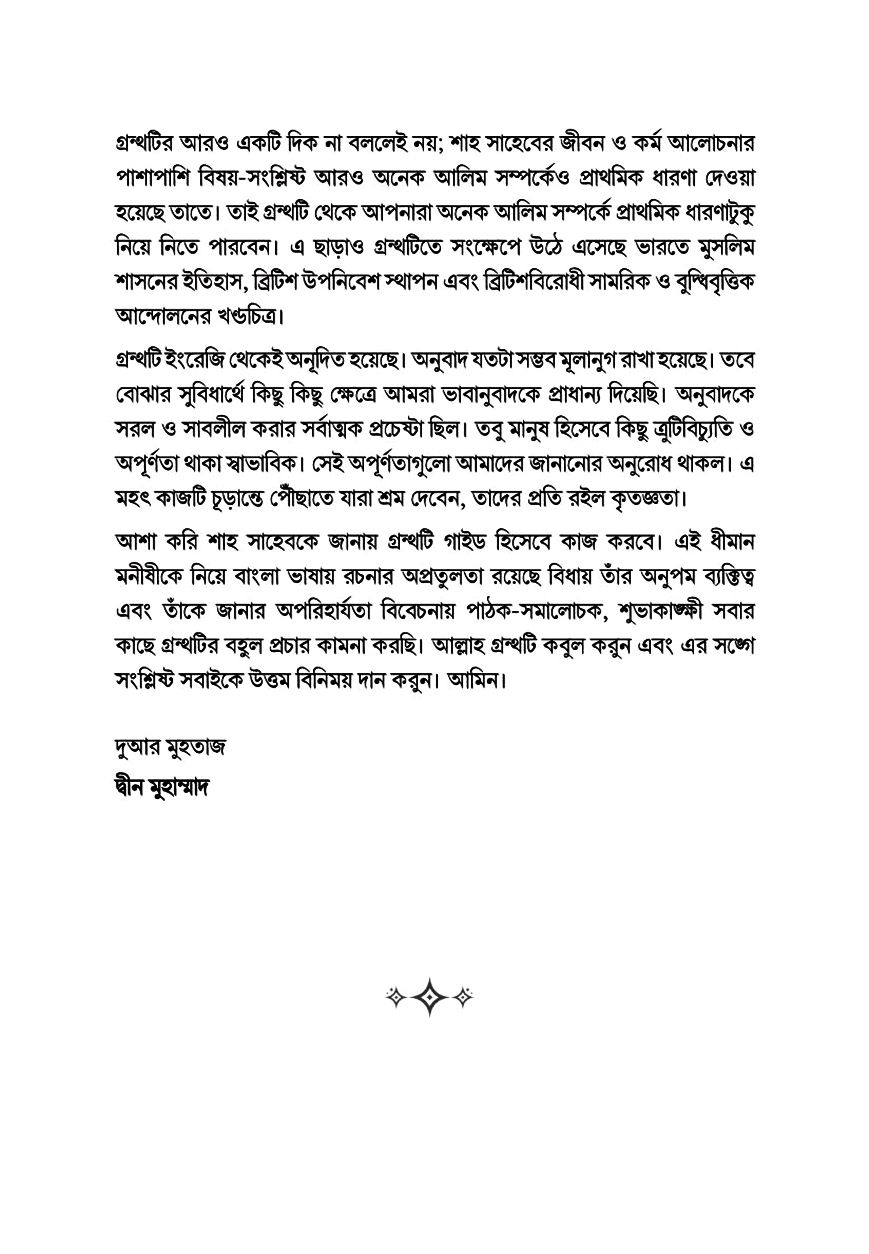 গ্রন্থটির আরও একটি দিক না বললেই নয়; শাহ সাহেবের জীবন ও কর্ম আলোচনার পাশাপাশি বিষয়-সংশ্লিষ্ট আরও অনেক আলিম সম্পর্কেও প্রাথমিক ধারণা দেওয়া হয়েছে তাতে। তাই গ্রন্থটি থেকে আপনারা অনেক আলিম সম্পর্কে প্রাথমিক ধারণাটুকু নিয়ে নিতে পারবেন। এ ছাড়াও গ্রন্থটিতে সংক্ষেপে উঠে এসেছে ভারতে মুসলিম শাসনের ইতিহাস, ব্রিটিশ উপনিবেশ স্থাপন এবং ব্রিটিশবিরোধী সামরিক ও বুদ্ধিবৃত্তিক আন্দোলনের খণ্ডচিত্র।

গ্রন্থটি ইংরেজি থেকেই অনূদিত হয়েছে। অনুবাদ যতটা সম্ভব মূলানুগ রাখা হয়েছে। তবে বোঝার সুবিধার্থে কিছু কিছু ক্ষেত্রে আমরা ভাবানুবাদকে প্রাধান্য দিয়েছি। অনুবাদকে সরল ও সাবলীল করার সর্বাত্মক প্রচেষ্টা ছিল। তবু মানুষ হিসেবে কিছু ত্রুটিবিচ্যুতি ও অপূর্ণতা থাকা স্বাভাবিক। সেই অপূর্ণতাগুলো আমাদের জানানোর অনুরোধ থাকল। এ মহৎ কাজটি চূড়ান্তে পৌঁছাতে যারা শ্রম দেবেন, তাদের প্রতি রইল কৃতজ্ঞতা।

আশা করি শাহ সাহেবকে জানায় গ্রন্থটি গাইড হিসেবে কাজ করবে। এই ধীমান মনীষীকে নিয়ে বাংলা ভাষায় রচনার অপ্রতুলতা রয়েছে বিধায় তাঁর অনুপম ব্যক্তিত্ব এবং তাঁকে জানার অপরিহার্যতা বিবেচনায় পাঠক-সমালোচক, শুভাকাঙ্ক্ষী সবার কাছে গ্রন্থটির বহুল প্রচার কামনা করছি। আল্লাহ গ্রন্থটি কবুল করুন এবং এর সঙ্গে সংশ্লিষ্ট সবাইকে উত্তম বিনিময় দান করুন। আমিন।

দুআর মুহতাজ
দ্বীন মুহাম্মাদ